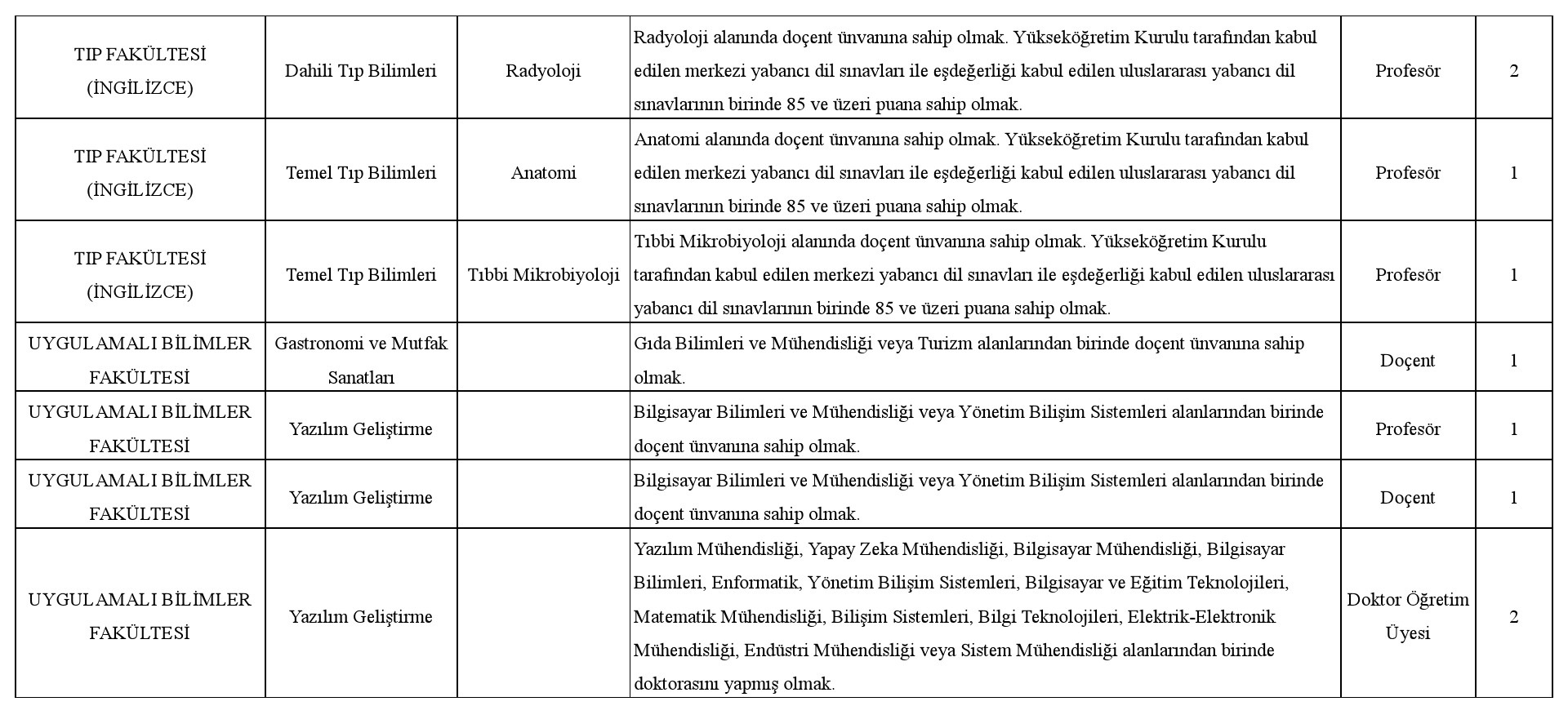 | | | | | | |
|---|---|---|---|---|---|
| TIP FAKÜLTESİ (İNGİLİZCE) | Dahili Tıp Bilimleri | Radyoloji | Radyoloji alanında doçent ünvanına sahip olmak. Yükseköğretim Kurulu tarafından kabul edilen merkezi yabancı dil sınavları ile eşdeğerliği kabul edilen uluslararası yabancı dil sınavlarının birinde 85 ve üzeri puana sahip olmak. | Profesör | 2 |
| TIP FAKÜLTESİ (İNGİLİZCE) | Temel Tıp Bilimleri | Anatomi | Anatomi alanında doçent ünvanına sahip olmak. Yükseköğretim Kurulu tarafından kabul edilen merkezi yabancı dil sınavları ile eşdeğerliği kabul edilen uluslararası yabancı dil sınavlarının birinde 85 ve üzeri puana sahip olmak. | Profesör | 1 |
| TIP FAKÜLTESİ (İNGİLİZCE) | Temel Tıp Bilimleri | Tıbbi Mikrobiyoloji | Tıbbi Mikrobiyoloji alanında doçent ünvanına sahip olmak. Yükseköğretim Kurulu tarafından kabul edilen merkezi yabancı dil sınavları ile eşdeğerliği kabul edilen uluslararası yabancı dil sınavlarının birinde 85 ve üzeri puana sahip olmak. | Profesör | 1 |
| UYGULAMALI BİLİMLER FAKÜLTESİ | Gastronomi ve Mutfak Sanatları | | Gıda Bilimleri ve Mühendisliği veya Turizm alanlarından birinde doçent ünvanına sahip olmak. | Doçent | 1 |
| UYGULAMALI BİLİMLER FAKÜLTESİ | Yazılım Geliştirme | | Bilgisayar Bilimleri ve Mühendisliği veya Yönetim Bilişim Sistemleri alanlarından birinde doçent ünvanına sahip olmak. | Profesör | 1 |
| UYGULAMALI BİLİMLER FAKÜLTESİ | Yazılım Geliştirme | | Bilgisayar Bilimleri ve Mühendisliği veya Yönetim Bilişim Sistemleri alanlarından birinde doçent ünvanına sahip olmak. | Doçent | 1 |
| UYGULAMALI BİLİMLER FAKÜLTESİ | Yazılım Geliştirme | | Yazılım Mühendisliği, Yapay Zeka Mühendisliği, Bilgisayar Mühendisliği, Bilgisayar Bilimleri, Enformatik, Yönetim Bilişim Sistemleri, Bilgisayar ve Eğitim Teknolojileri, Matematik Mühendisliği, Bilişim Sistemleri, Bilgi Teknolojileri, Elektrik-Elektronik Mühendisliği, Endüstri Mühendisliği veya Sistem Mühendisliği alanlarından birinde doktorasını yapmış olmak. | Doktor Öğretim Üyesi | 2 |